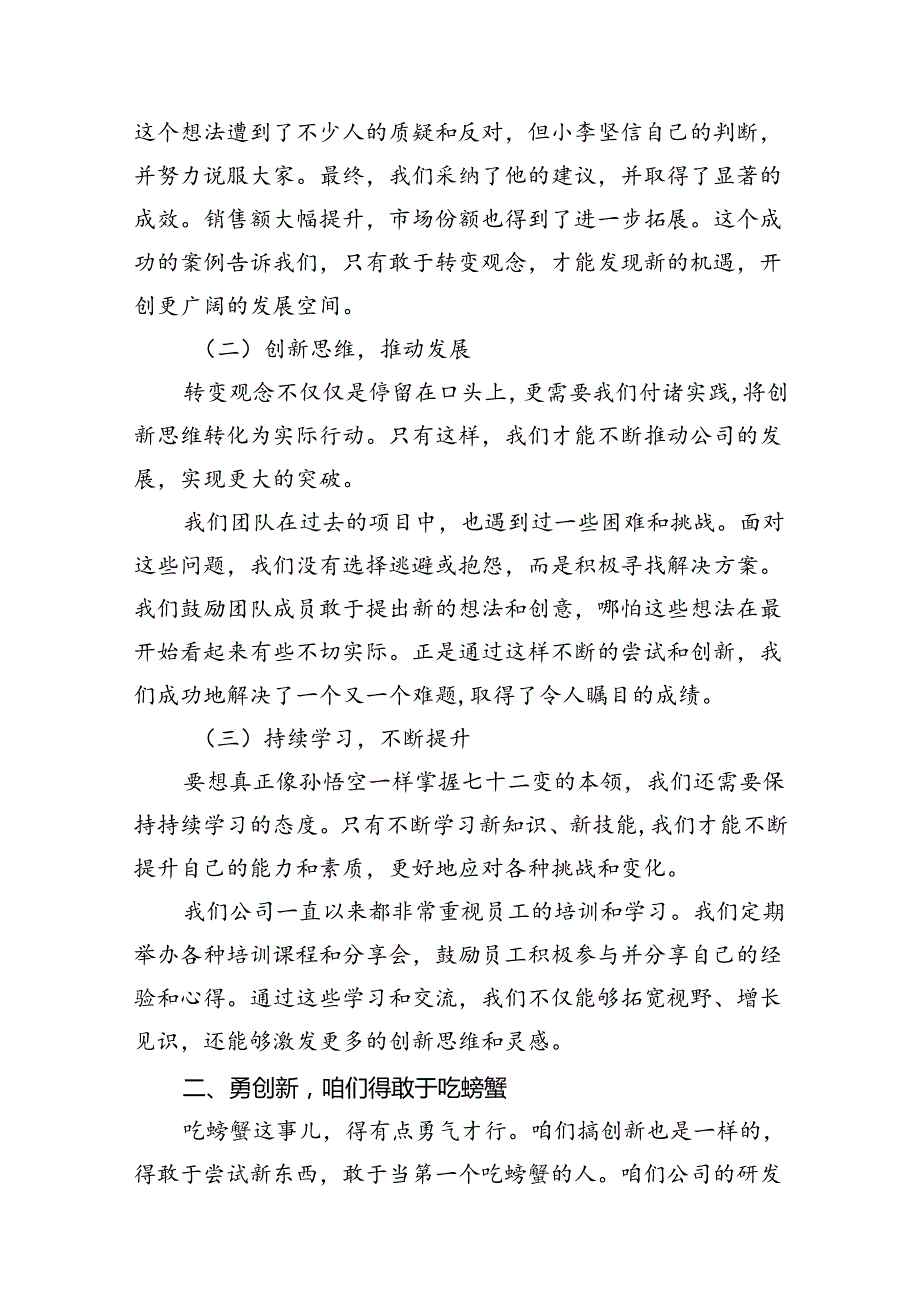 这个想法遭到了不少人的质疑和反对，但小李坚信自己的判断，并努力说服大家。最终，我们采纳了他的建议，并取得了显著的成效。销售额大幅提升，市场份额也得到了进一步拓展。这个成功的案例告诉我们，只有敢于转变观念，才能发现新的机遇，开创更广阔的发展空间。

（二）创新思维，推动发展

转变观念不仅仅是停留在口头上，更需要我们付诸实践，将创新思维转化为实际行动。只有这样，我们才能不断推动公司的发展，实现更大的突破。

我们团队在过去的项目中，也遇到过一些困难和挑战。面对这些问题，我们没有选择逃避或抱怨，而是积极寻找解决方案。我们鼓励团队成员敢于提出新的想法和创意，哪怕这些想法在最开始看起来有些不切实际。正是通过这样不断的尝试和创新，我们成功地解决了一个又一个难题，取得了令人瞩目的成绩。

（三）持续学习，不断提升

要想真正像孙悟空一样掌握七十二变的本领，我们还需要保持持续学习的态度。只有不断学习新知识、新技能，我们才能不断提升自己的能力和素质，更好地应对各种挑战和变化。

我们公司一直以来都非常重视员工的培训和学习。我们定期举办各种培训课程和分享会，鼓励员工积极参与并分享自己的经验和心得。通过这些学习和交流，我们不仅能够拓宽视野、增长见识，还能够激发更多的创新思维和灵感。

二、勇创新，咱们得敢于吃螃蟹

吃螃蟹这事儿，得有点勇气才行。咱们搞创新也是一样的，得敢于尝试新东西，敢于当第一个吃螃蟹的人。咱们公司的研发